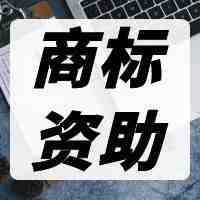 商标
资助